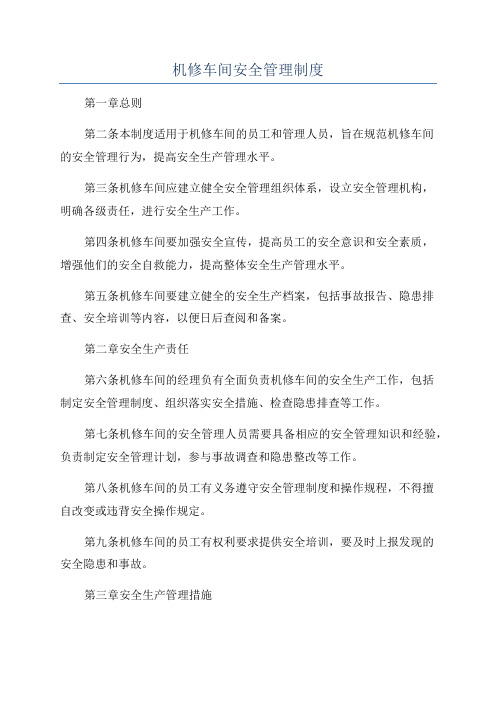 机修车间安全管理制度

第一章总则

第二条本制度适用于机修车间的员工和管理人员，旨在规范机修车间的安全管理行为，提高安全生产管理水平。

第三条机修车间应建立健全安全管理组织体系，设立安全管理机构，明确各级责任，进行安全生产工作。

第四条机修车间要加强安全宣传，提高员工的安全意识和安全素质，增强他们的安全自救能力，提高整体安全生产管理水平。

第五条机修车间要建立健全的安全生产档案，包括事故报告、隐患排查、安全培训等内容，以便日后查阅和备案。

第二章安全生产责任

第六条机修车间的经理负有全面负责机修车间的安全生产工作，包括制定安全管理制度、组织落实安全措施、检查隐患排查等工作。

第七条机修车间的安全管理人员需要具备相应的安全管理知识和经验，负责制定安全管理计划，参与事故调查和隐患整改等工作。

第八条机修车间的员工有义务遵守安全管理制度和操作规程，不得擅自改变或违背安全操作规定。

第九条机修车间的员工有权利要求提供安全培训，要及时上报发现的安全隐患和事故。

第三章安全生产管理措施